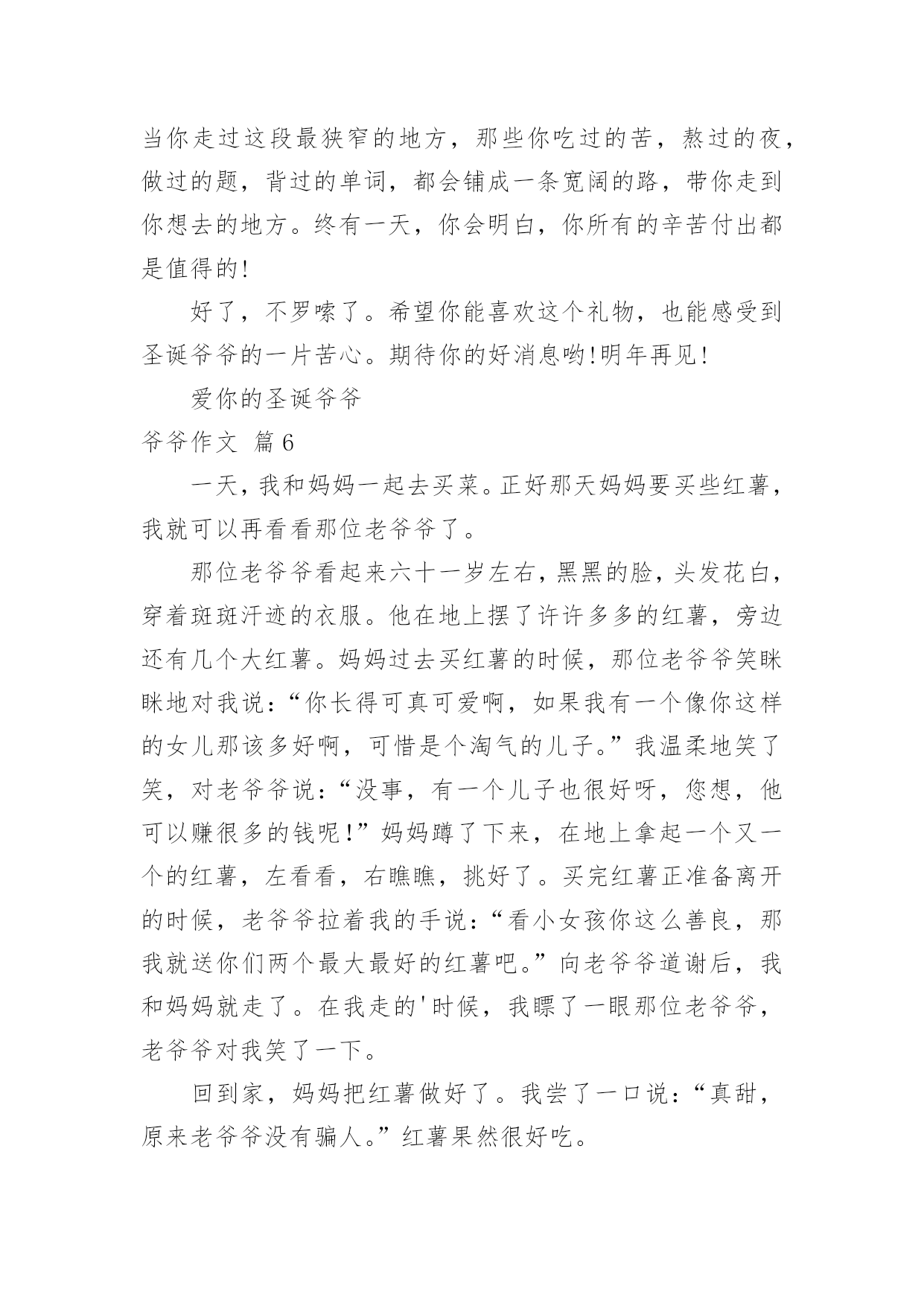 当你走过这段最狭窄的地方，那些你吃过的苦，熬过的夜，做过的题，背过的单词，都会铺成一条宽阔的路，带你走到你想去的地方。终有一天，你会明白，你所有的辛苦付出都是值得的!

好了，不罗嗦了。希望你能喜欢这个礼物，也能感受到圣诞爷爷的一片苦心。期待你的好消息哟!明年再见!

爱你的圣诞爷爷

爷爷作文 篇6

一天，我和妈妈一起去买菜。正好那天妈妈要买些红薯，我就可以再看看那位老爷爷了。

那位老爷爷看起来六十一岁左右，黑黑的脸，头发花白，穿着斑斑汗迹的衣服。他在地上摆了许许多多的红薯，旁边还有几个大红薯。妈妈过去买红薯的时候，那位老爷爷笑眯眯地对我说：“你长得可真可爱啊，如果我有一个像你这样的女儿那该多好啊，可惜是个淘气的儿子。”我温柔地笑了笑，对老爷爷说：“没事，有一个儿子也很好呀，您想，他可以赚很多的钱呢!”妈妈蹲了下来，在地上拿起一个又一个的红薯，左看看，右瞧瞧，挑好了。买完红薯正准备离开的时候，老爷爷拉着我的手说：“看小女孩你这么善良，那我就送你们两个最大最好的红薯吧。”向老爷爷道谢后，我和妈妈就走了。在我走的'时候，我瞟了一眼那位老爷爷，老爷爷对我笑了一下。

回到家，妈妈把红薯做好了。我尝了一口说：“真甜，原来老爷爷没有骗人。”红薯果然很好吃。